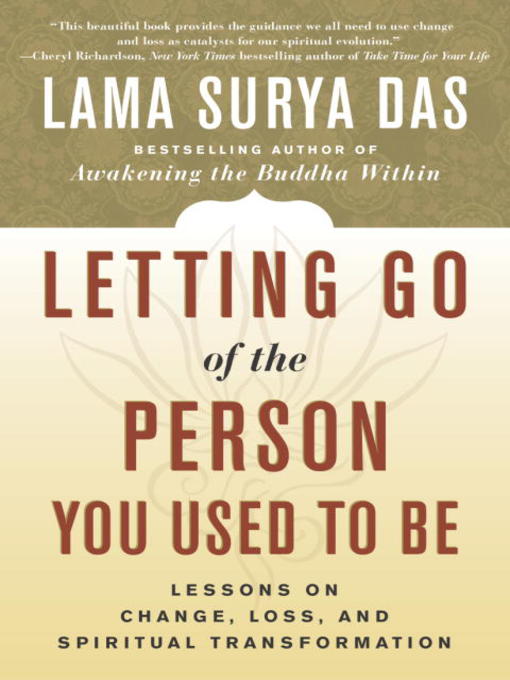 "This beautiful book provides the guidance we all need to use change and loss as catalysts for our spiritual evolution."
—Cheryl Richardson, New York Times bestselling author of Take Time for Your Life

LAMA SURYA DAS

BESTSELLING AUTHOR OF
Awakening the Buddha Within

LETTING GO
of the
PERSON
YOU USED TO BE

LESSONS ON
CHANGE, LOSS, AND
SPIRITUAL TRANSFORMATION